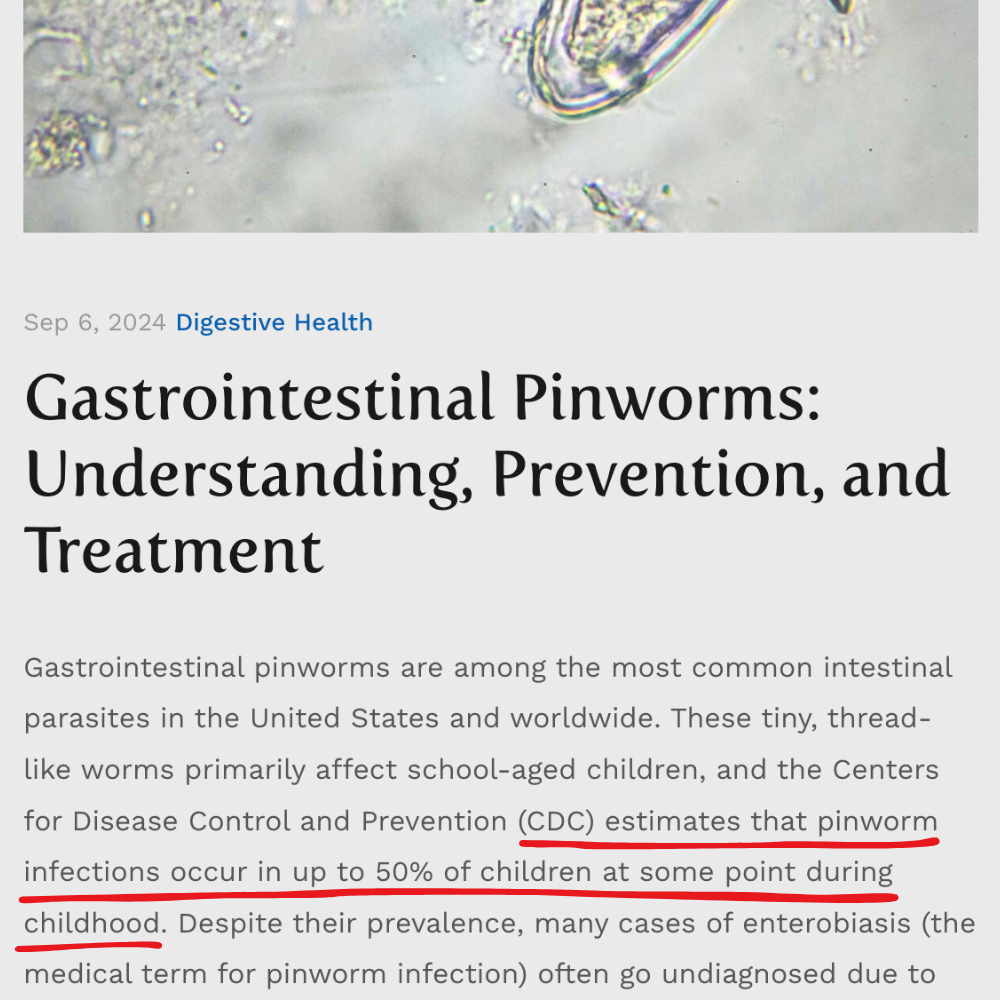 Sep 6, 2024 Digestive Health

Gastrointestinal Pinworms: Understanding, Prevention, and Treatment

Gastrointestinal pinworms are among the most common intestinal parasites in the United States and worldwide. These tiny, thread-like worms primarily affect school-aged children, and the Centers for Disease Control and Prevention (CDC) estimates that pinworm infections occur in up to 50% of children at some point during childhood. Despite their prevalence, many cases of enterobiasis (the medical term for pinworm infection) often go undiagnosed due to